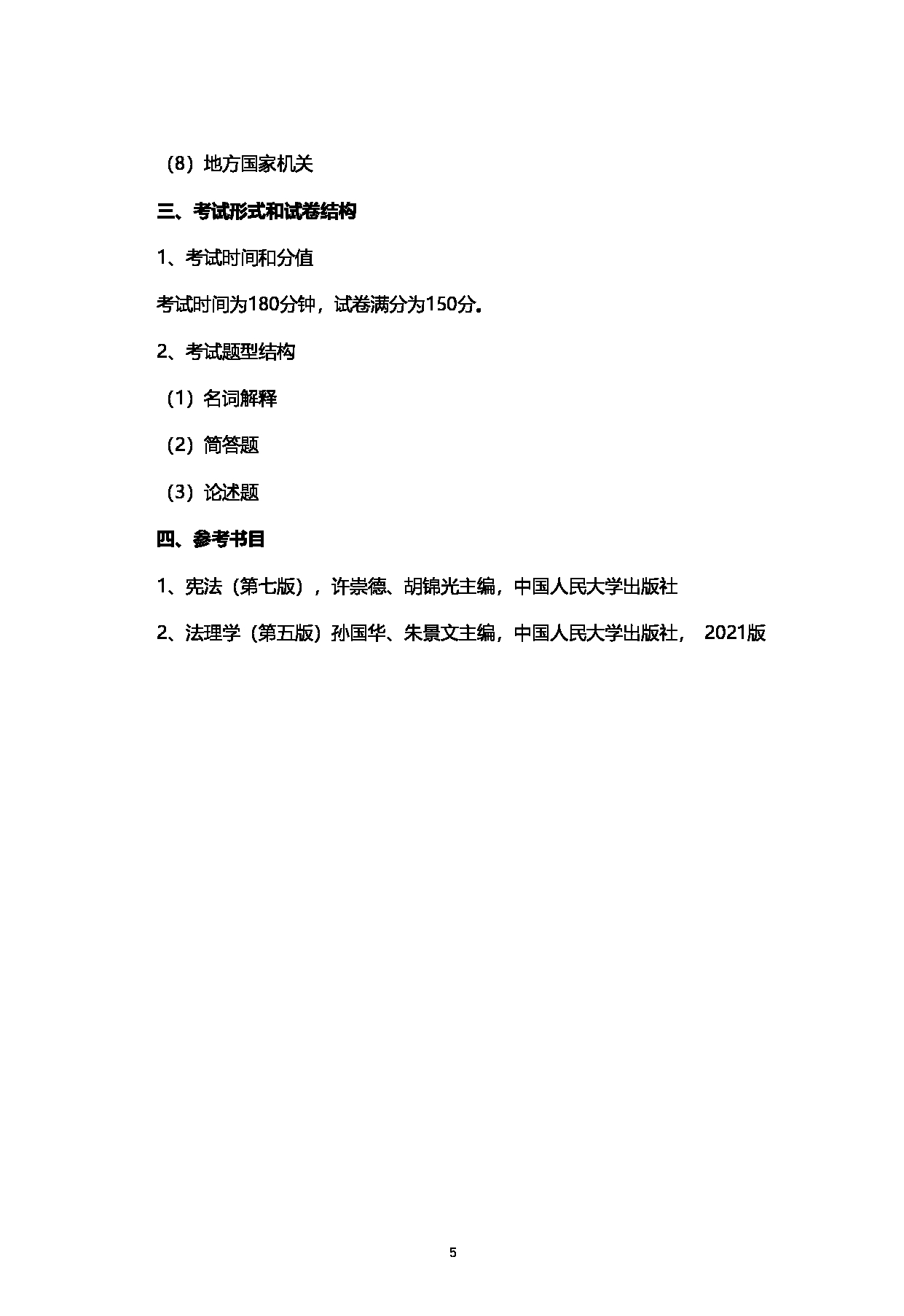 （8）地方国家机关

三、考试形式和试卷结构

1、考试时间和分值

考试时间为180分钟，试卷满分为150分。

2、考试题型结构

（1）名词解释

（2）简答题

（3）论述题

四、参考书目

1、宪法（第七版），许崇德、胡锦光主编，中国人民大学出版社

2、法理学（第五版）孙国华、朱景文主编，中国人民大学出版社， 2021版

5